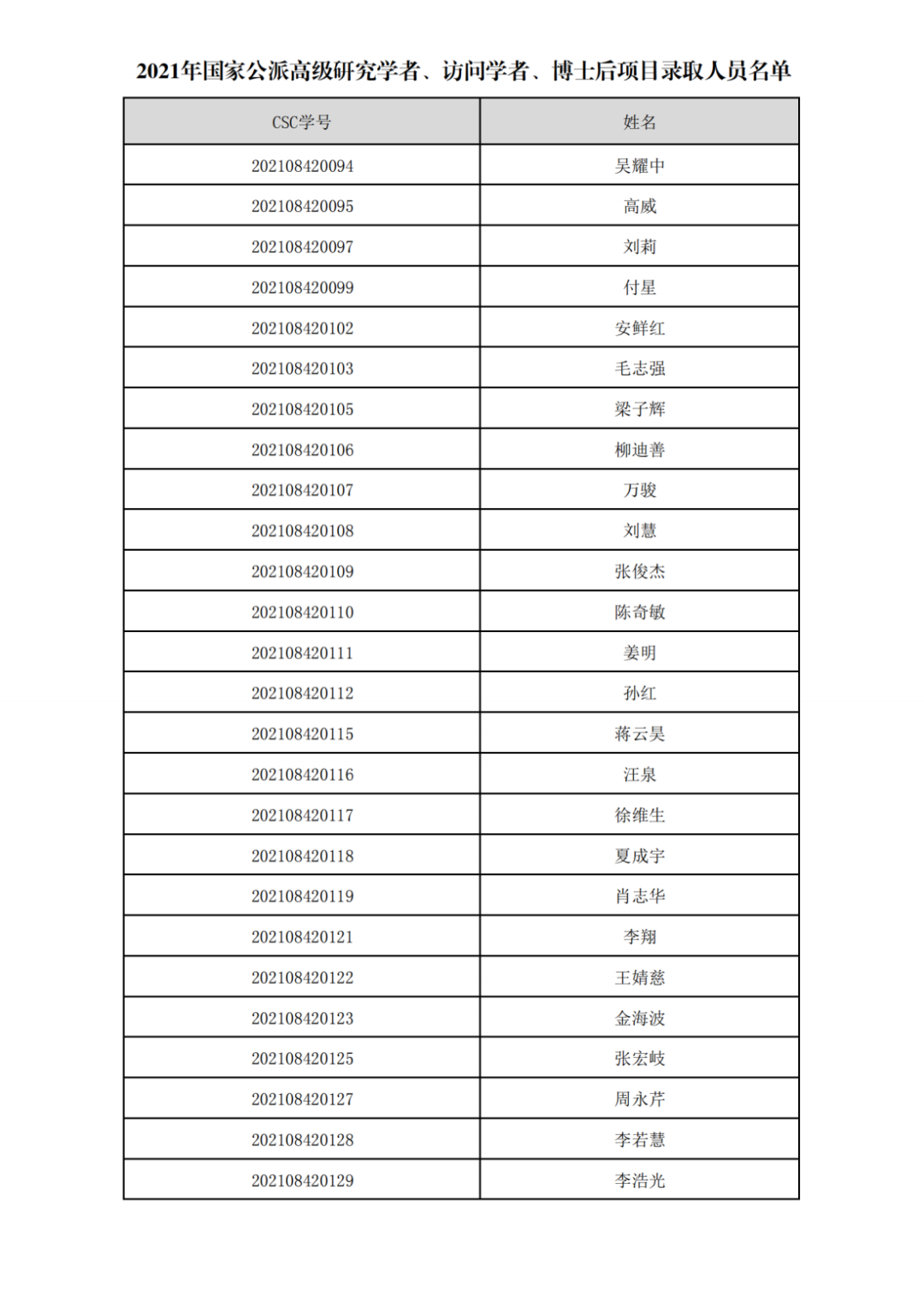 2021年国家公派高级研究学者、访问学者、博士后项目录取人员名单

| CSC学号 | 姓名 |
|---|---|
| 202108420094 | 吴耀中 |
| 202108420095 | 高威 |
| 202108420097 | 刘莉 |
| 202108420099 | 付星 |
| 202108420102 | 安鲜红 |
| 202108420103 | 毛志强 |
| 202108420105 | 梁子辉 |
| 202108420106 | 柳迪善 |
| 202108420107 | 万骏 |
| 202108420108 | 刘慧 |
| 202108420109 | 张俊杰 |
| 202108420110 | 陈奇敏 |
| 202108420111 | 姜明 |
| 202108420112 | 孙红 |
| 202108420115 | 蒋云昊 |
| 202108420116 | 汪泉 |
| 202108420117 | 徐维生 |
| 202108420118 | 夏成宇 |
| 202108420119 | 肖志华 |
| 202108420121 | 李翔 |
| 202108420122 | 王婧慈 |
| 202108420123 | 金海波 |
| 202108420125 | 张宏岐 |
| 202108420127 | 周永芹 |
| 202108420128 | 李若慧 |
| 202108420129 | 李浩光 |